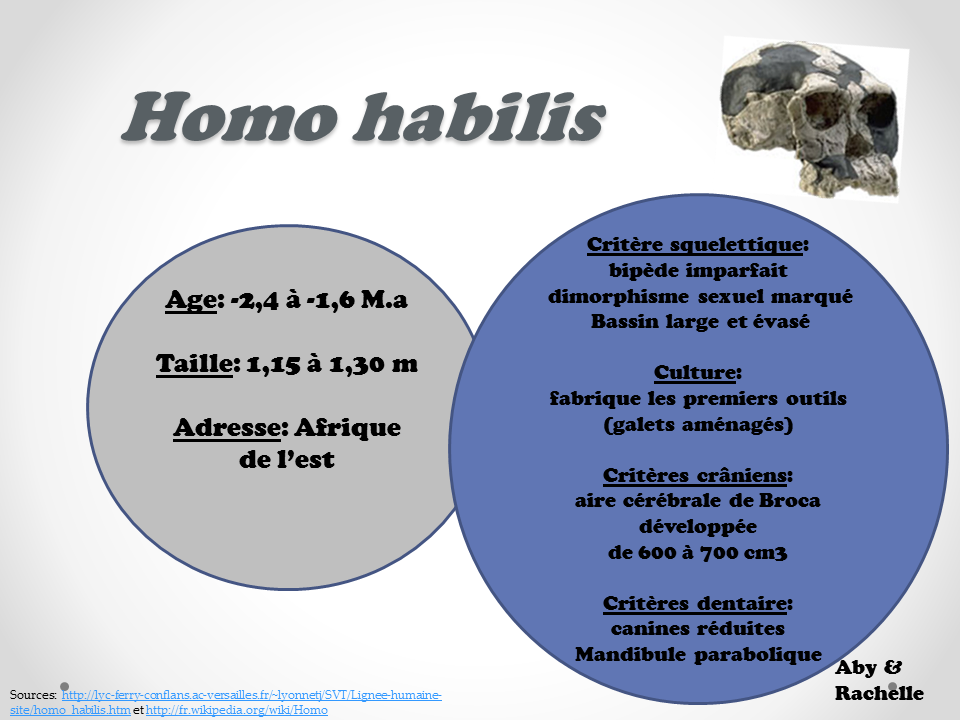 Homo habilis

Age: -2,4 à -1,6 M.a

Taille: 1,15 à 1,30 m

Adresse: Afrique de l'est

Critère squelettique:
bipède imparfait
dimorphisme sexuel marqué
Bassin large et évasé

Culture:
fabrique les premiers outils
(galets aménagés)

Critères crâniens:
aire cérébrale de Broca développée
de 600 à 700 cm3

Critères dentaire:
canines réduites
Mandibule parabolique

Aby & Rachelle

Sources: http://lyc-ferry-conflans.ac-versailles.fr/~lyonnetj/SVT/Lignee-humaine-site/homo_habilis.htm et http://fr.wikipedia.org/wiki/Homo